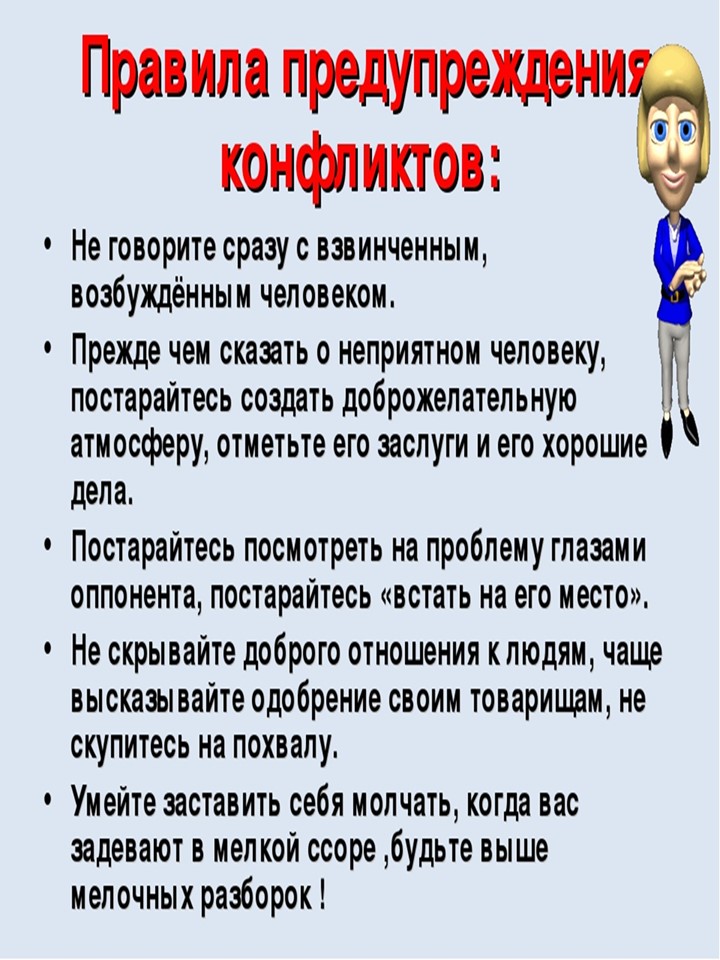 Правила предупреждения конфликтов:

• Не говорите сразу с взвинченным, возбуждённым человеком.

• Прежде чем сказать о неприятном человеку, постарайтесь создать доброжелательную атмосферу, отметьте его заслуги и его хорошие дела.

• Постарайтесь посмотреть на проблему глазами оппонента, постарайтесь «встать на его место».

• Не скрывайте доброго отношения к людям, чаще высказывайте одобрение своим товарищам, не скупитесь на похвалу.

• Умейте заставить себя молчать, когда вас задевают в мелкой ссоре ,будьте выше мелочных разборок !